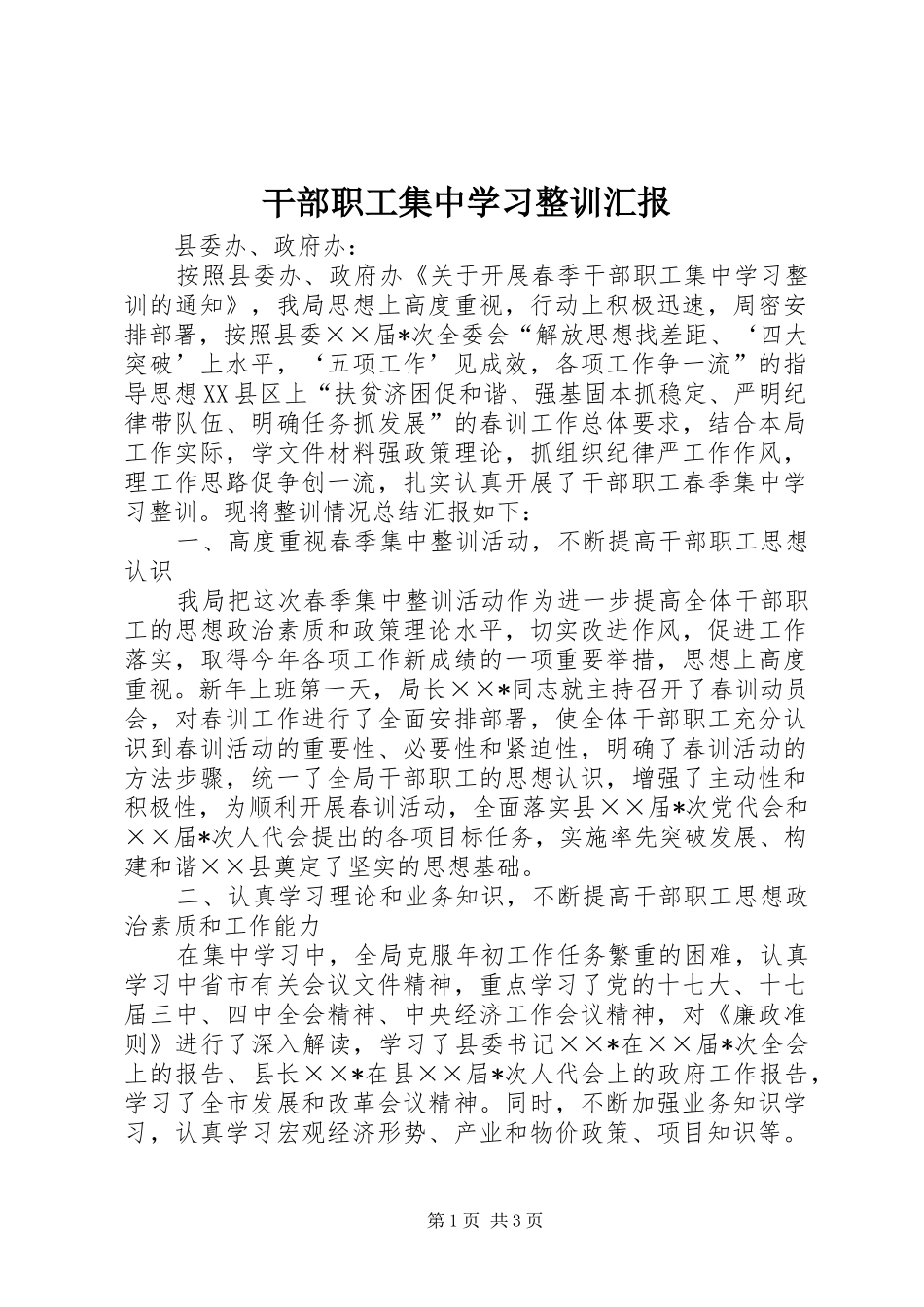 干部职工集中学习整训汇报

县委办、政府办：

按照县委办、政府办《关于开展春季干部职工集中学习整训的通知》，我局思想上高度重视，行动上积极迅速，周密安排部署，按照县委××届*次全委会“解放思想找差距、‘四大突破’上水平，‘五项工作’见成效，各项工作争一流”的指导思想XX县区上“扶贫济困促和谐、强基固本抓稳定、严明纪律带队伍、明确任务抓发展”的春训工作总体要求，结合本局工作实际，学文件材料强政策理论，抓组织纪律严工作作风，理工作思路促争创一流，扎实认真开展了干部职工春季集中学习整训。现将整训情况总结汇报如下：

一、高度重视春季集中整训活动，不断提高干部职工思想认识

我局把这次春季集中整训活动作为进一步提高全体干部职工的思想政治素质和政策理论水平，切实改进作风，促进工作落实，取得今年各项工作新成绩的一项重要举措，思想上高度重视。新年上班第一天，局长××*同志就主持召开了春训动员会，对春训工作进行了全面安排部署，使全体干部职工充分认识到春训活动的重要性、必要性和紧迫性，明确了春训活动的方法步骤，统一了全局干部职工的思想认识，增强了主动性和积极性，为顺利开展春训活动，全面落实县××届*次党代会和××届*次人代会提出的各项目标任务，实施率先突破发展、构建和谐××县奠定了坚实的思想基础。

二、认真学习理论和业务知识，不断提高干部职工思想政治素质和工作能力

在集中学习中，全局克服年初工作任务繁重的困难，认真学习中省市有关会议文件精神，重点学习了党的十七大、十七届三中、四中全会精神、中央经济工作会议精神，对《廉政准则》进行了深入解读，学习了县委书记××*在××届*次全会上的报告、县长××*在县××届*次人代会上的政府工作报告，学习了全市发展和改革会议精神。同时，不断加强业务知识学习，认真学习宏观经济形势、产业和物价政策、项目知识等。

第1页 共3页